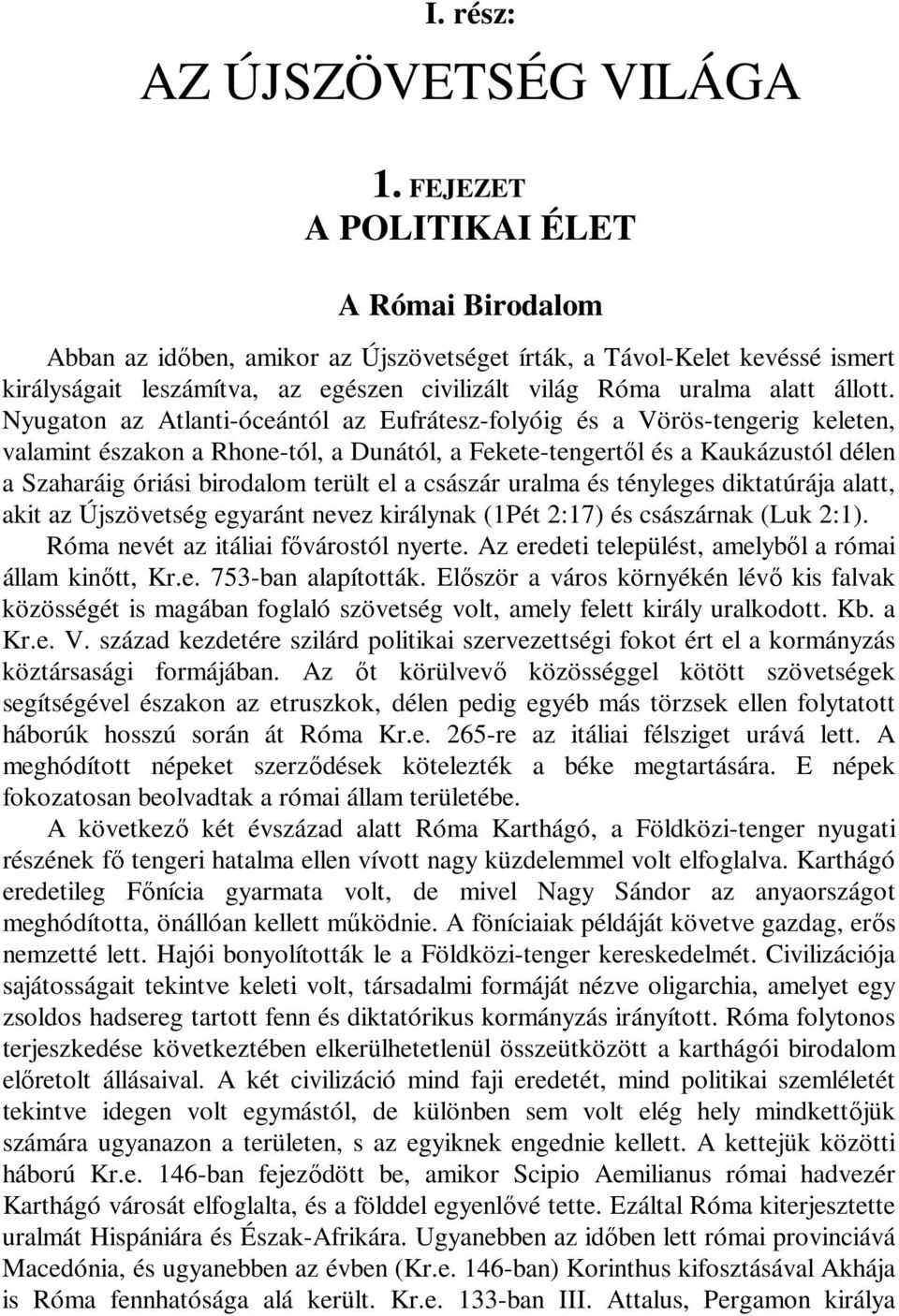 I. rész:

AZ ÚJSZÖVETSÉG VILÁGA

1. FEJEZET
A POLITIKAI ÉLET

A Római Birodalom

Abban az időben, amikor az Újszövetséget írták, a Távol-Kelet kevéssé ismert királyságait leszámítva, az egészen civilizált világ Róma uralma alatt állott. Nyugaton az Atlanti-óceántól az Eufrátesz-folyóig és a Vörös-tengerig keleten, valamint északon a Rhone-tól, a Dunától, a Fekete-tengertől és a Kaukázustól délen a Szaharáig óriási birodalom terült el a császár uralma és tényleges diktatúrája alatt, akit az Újszövetség egyaránt nevez királynak (1Pét 2:17) és császárnak (Luk 2:1).

Róma nevét az itáliai fővárostól nyerte. Az eredeti települést, amelyből a római állam kinőtt, Kr.e. 753-ban alapították. Először a város környékén lévő kis falvak közösségét is magában foglaló szövetség volt, amely felett király uralkodott. Kb. a Kr.e. V. század kezdetére szilárd politikai szervezettségi fokot ért el a kormányzás köztársasági formájában. Az őt körülvevő közösséggel kötött szövetségek segítségével északon az etruszkok, délen pedig egyéb más törzsek ellen folytatott háborúk hosszú során át Róma Kr.e. 265-re az itáliai félsziget urává lett. A meghódított népeket szerződések kötelezték a béke megtartására. E népek fokozatosan beolvadtak a római állam területébe.

A következő két évszázad alatt Róma Karthágó, a Földközi-tenger nyugati részének fő tengeri hatalma ellen vívott nagy küzdelemmel volt elfoglalva. Karthágó eredetileg Főnícia gyarmata volt, de mivel Nagy Sándor az anyaországot meghódította, önállóan kellett működnie. A föníciaiak példáját követve gazdag, erős nemzetté lett. Hajói bonyolították le a Földközi-tenger kereskedelmét. Civilizációja sajátosságait tekintve keleti volt, társadalmi formáját nézve oligarchia, amelyet egy zsoldos hadsereg tartott fenn és diktatórikus kormányzás irányított. Róma folytonos terjeszkedése következtében elkerülhetetlenül összeütközött a karthágói birodalom előretolt állásaival. A két civilizáció mind faji eredetét, mind politikai szemléletét tekintve idegen volt egymástól, de különben sem volt elég hely mindkettőjük számára ugyanazon a területen, s az egyiknek engednie kellett. A kettejük közötti háború Kr.e. 146-ban fejeződött be, amikor Scipio Aemilianus római hadvezér Karthágó városát elfoglalta, és a földdel egyenlővé tette. Ezáltal Róma kiterjesztette uralmát Hispániára és Észak-Afrikára. Ugyanebben az időben lett római provinciává Macedónia, és ugyanebben az évben (Kr.e. 146-ban) Korinthus kifosztásával Akhája is Róma fennhatósága alá került. Kr.e. 133-ban III. Attalus, Pergamon királya